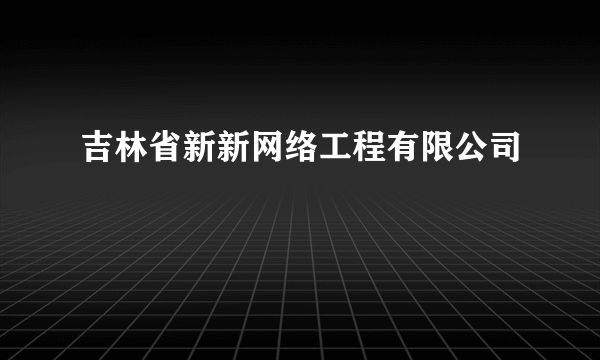 吉林省新新网络工程有限公司